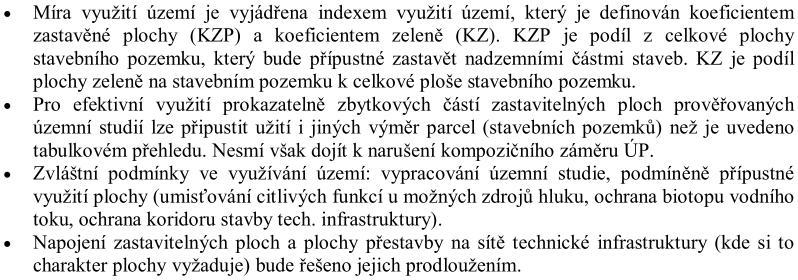 • Míra využití území je vyjádřena indexem využití území, který je definován koeficientem zastavěné plochy (KZP) a koeficientem zeleně (KZ). KZP je podíl z celkové plochy stavebního pozemku, který bude přípustné zastavět nadzemními částmi staveb. KZ je podíl plochy zeleně na stavebním pozemku k celkové ploše stavebního pozemku.
• Pro efektivní využití prokazatelně zbytkových částí zastavitelných ploch prověřovaných územní studií lze připustit užití i jiných výměr parcel (stavebních pozemků) než je uvedeno tabulkovém přehledu. Nesmí však dojít k narušení kompozičního záměru ÚP.
• Zvláštní podmínky ve využívání území: vypracování územní studie, podmíněně přípustné využití plochy (umisťování citlivých funkcí u možných zdrojů hluku, ochrana biotopu vodního toku, ochrana koridoru stavby tech. infrastruktury).
• Napojení zastavitelných ploch a plochy přestavby na sítě technické infrastruktury (kde si to charakter plochy vyžaduje) bude řešeno jejich prodloužením.